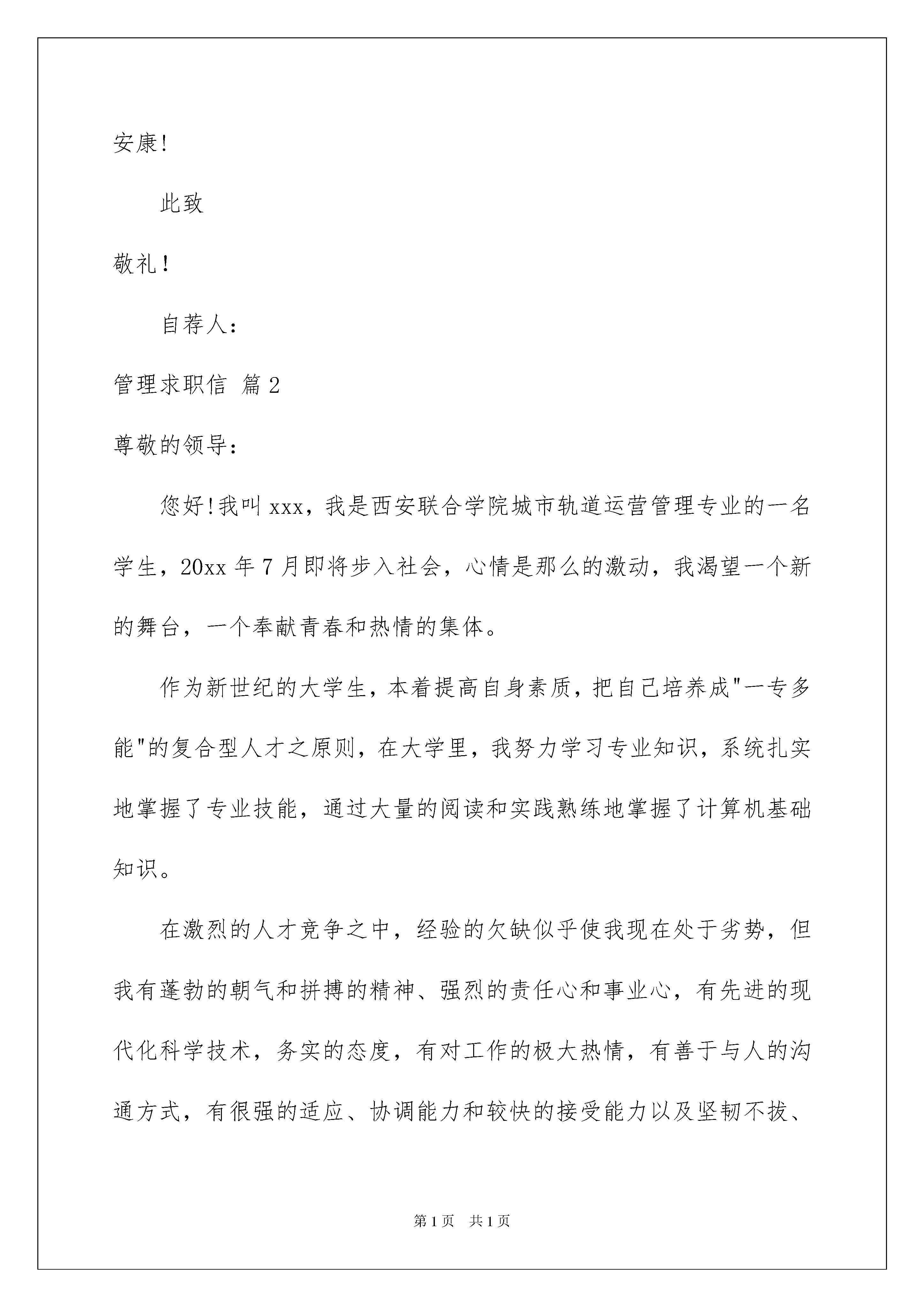 安康!

此致

敬礼!

自荐人:

管理求职信 篇2

尊敬的领导:

您好!我叫xxx，我是西安联合学院城市轨道运营管理专业的一名学生，20xx年7月即将步入社会，心情是那么的激动，我渴望一个新的舞台，一个奉献青春和热情的集体。

作为新世纪的大学生，本着提高自身素质，把自己培养成"一专多能"的复合型人才之原则，在大学里，我努力学习专业知识，系统扎实地掌握了专业技能，通过大量的阅读和实践熟练地掌握了计算机基础知识。

在激烈的人才竞争之中，经验的欠缺似乎使我现在处于劣势，但我有蓬勃的朝气和拼搏的精神、强烈的责任心和事业心，有先进的现代化科学技术，务实的态度，有对工作的极大热情，有善于与人的沟通方式，有很强的适应、协调能力和较快的接受能力以及坚韧不拔、

第1页 共1页